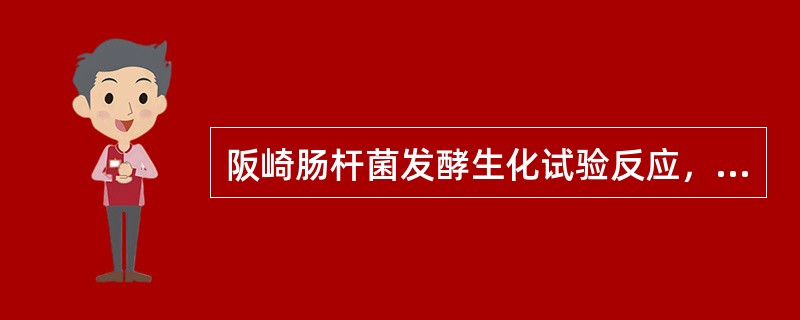 阪崎肠杆菌发酵生化试验反应，...